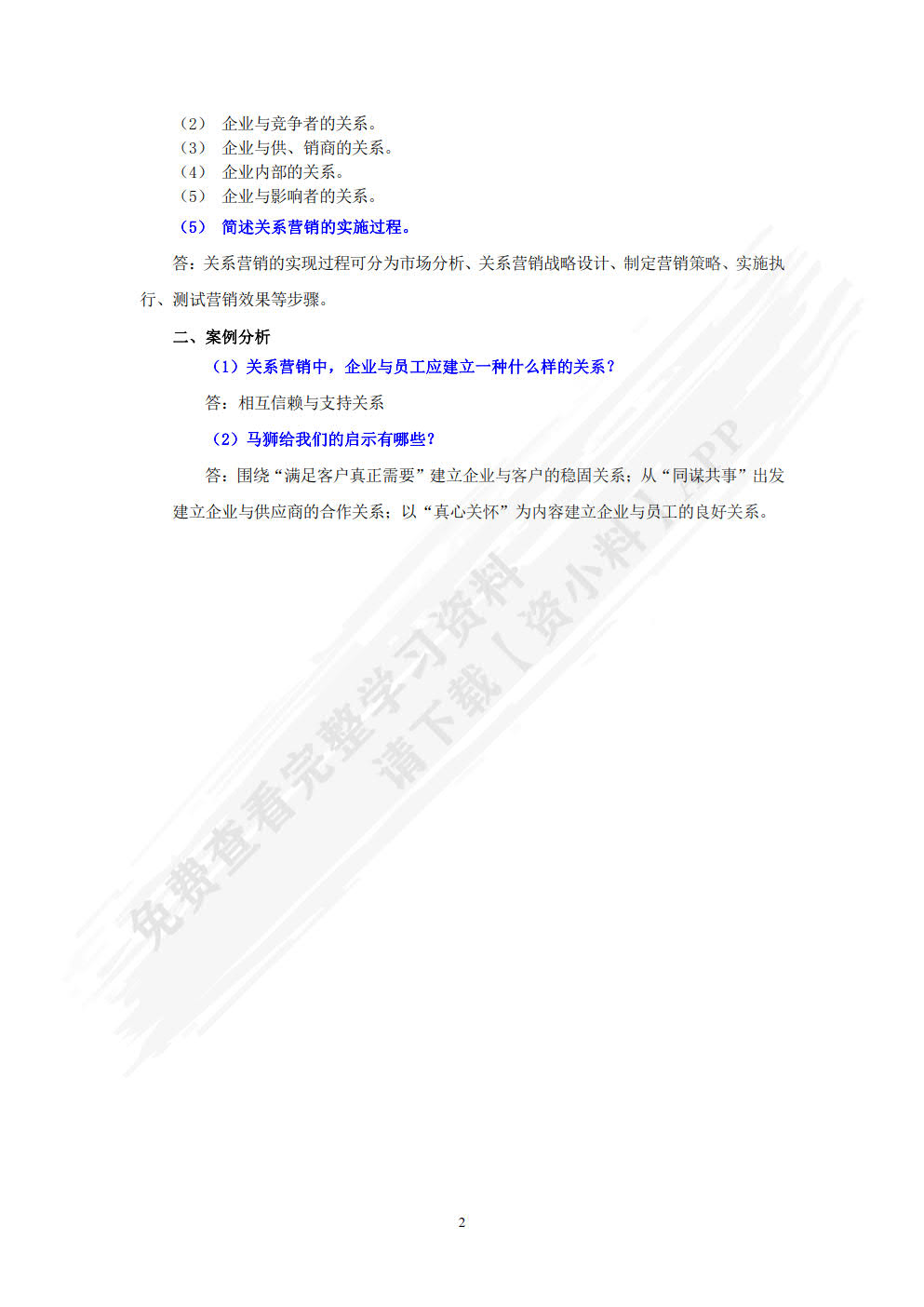 （2） 企业与竞争者的关系。
（3） 企业与供、销商的关系。
（4） 企业内部的关系。
（5） 企业与影响者的关系。

（5） 简述关系营销的实施过程。

答：关系营销的实现过程可分为市场分析、关系营销战略设计、制定营销策略、实施执行、测试营销效果等步骤。

二、案例分析

（1）关系营销中，企业与员工应建立一种什么样的关系？

答：相互信赖与支持关系

（2）马狮给我们的启示有哪些？

答：围绕“满足客户真正需要”建立企业与客户的稳固关系；从“同谋共事”出发建立企业与供应商的合作关系；以“真心关怀”为内容建立企业与员工的良好关系。

免费查看完整学习资料
请下载【资小料】APP

2